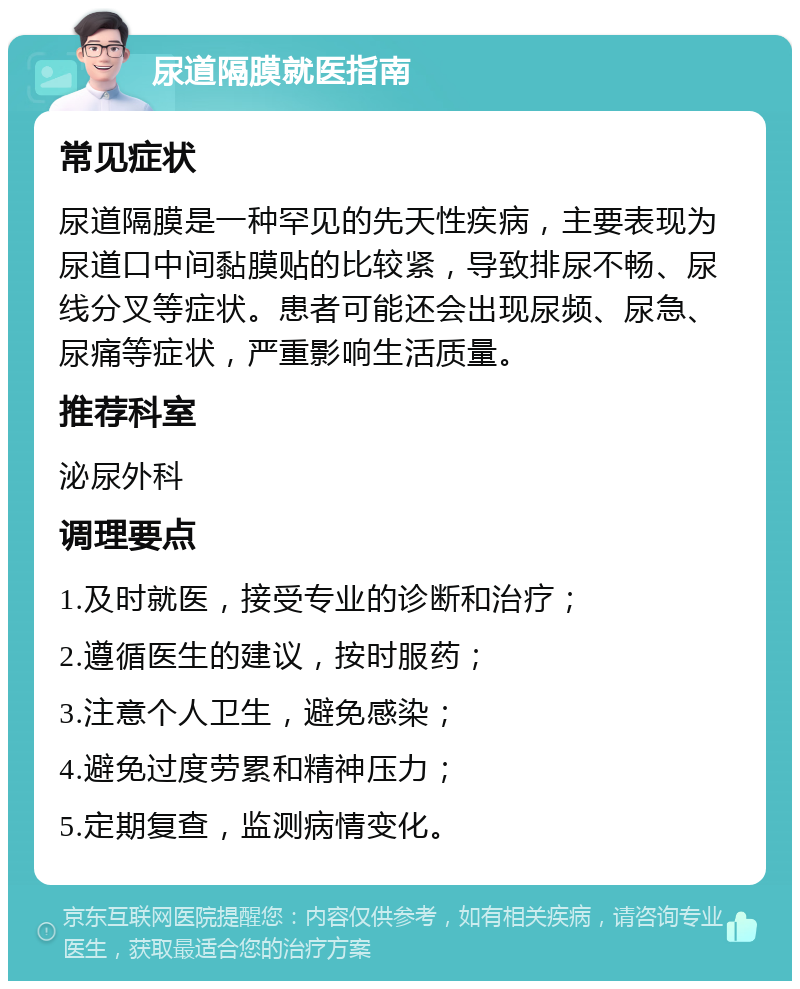 尿道隔膜就医指南

常见症状

尿道隔膜是一种罕见的先天性疾病，主要表现为尿道口中间黏膜贴的比较紧，导致排尿不畅、尿线分叉等症状。患者可能还会出现尿频、尿急、尿痛等症状，严重影响生活质量。

推荐科室

泌尿外科

调理要点

1.及时就医，接受专业的诊断和治疗；

2.遵循医生的建议，按时服药；

3.注意个人卫生，避免感染；

4.避免过度劳累和精神压力；

5.定期复查，监测病情变化。

京东互联网医院提醒您：内容仅供参考，如有相关疾病，请咨询专业医生，获取最适合您的治疗方案